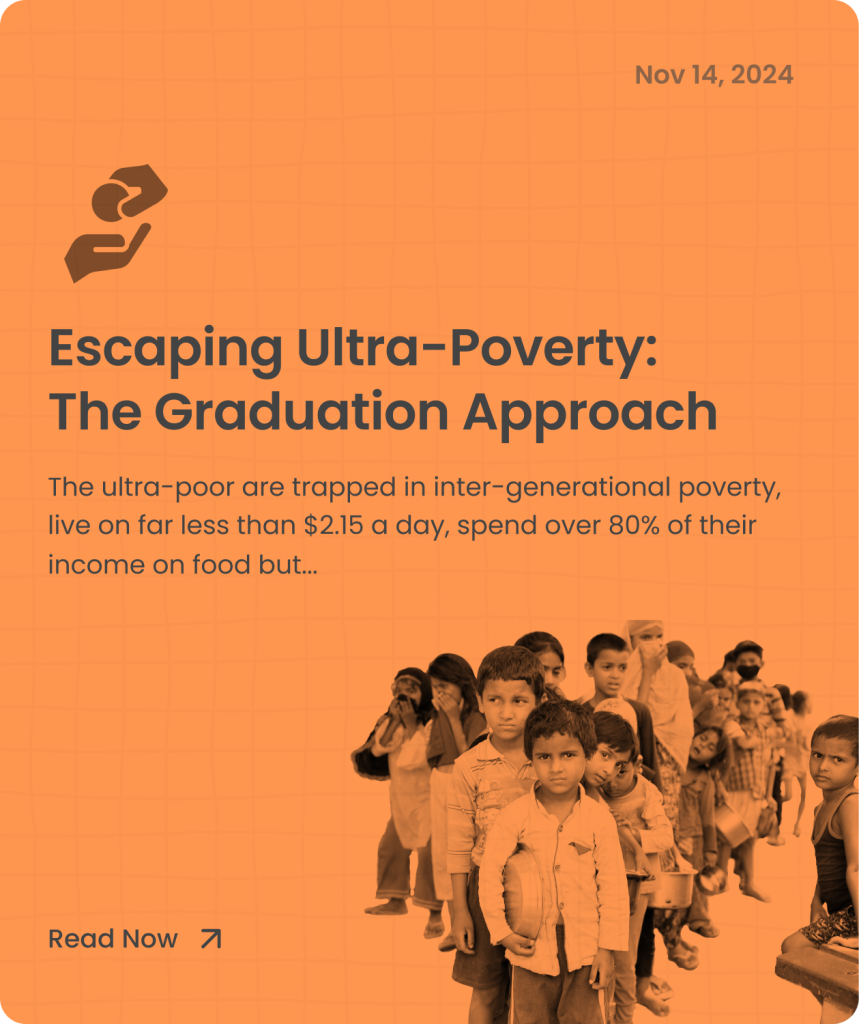 Nov 14, 2024

Escaping Ultra-Poverty:
The Graduation Approach

The ultra-poor are trapped in inter-generational poverty, live on far less than $2.15 a day, spend over 80% of their income on food but...

Read Now ↗